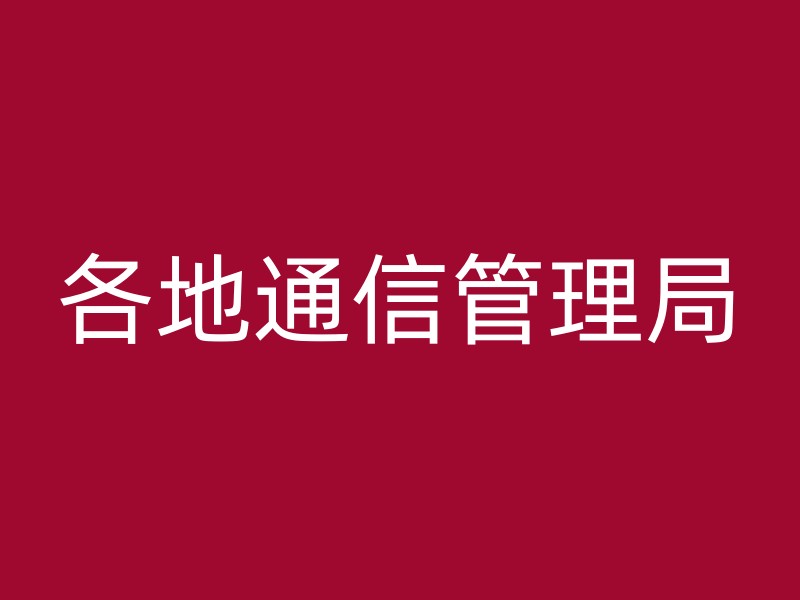 各地通信管理局